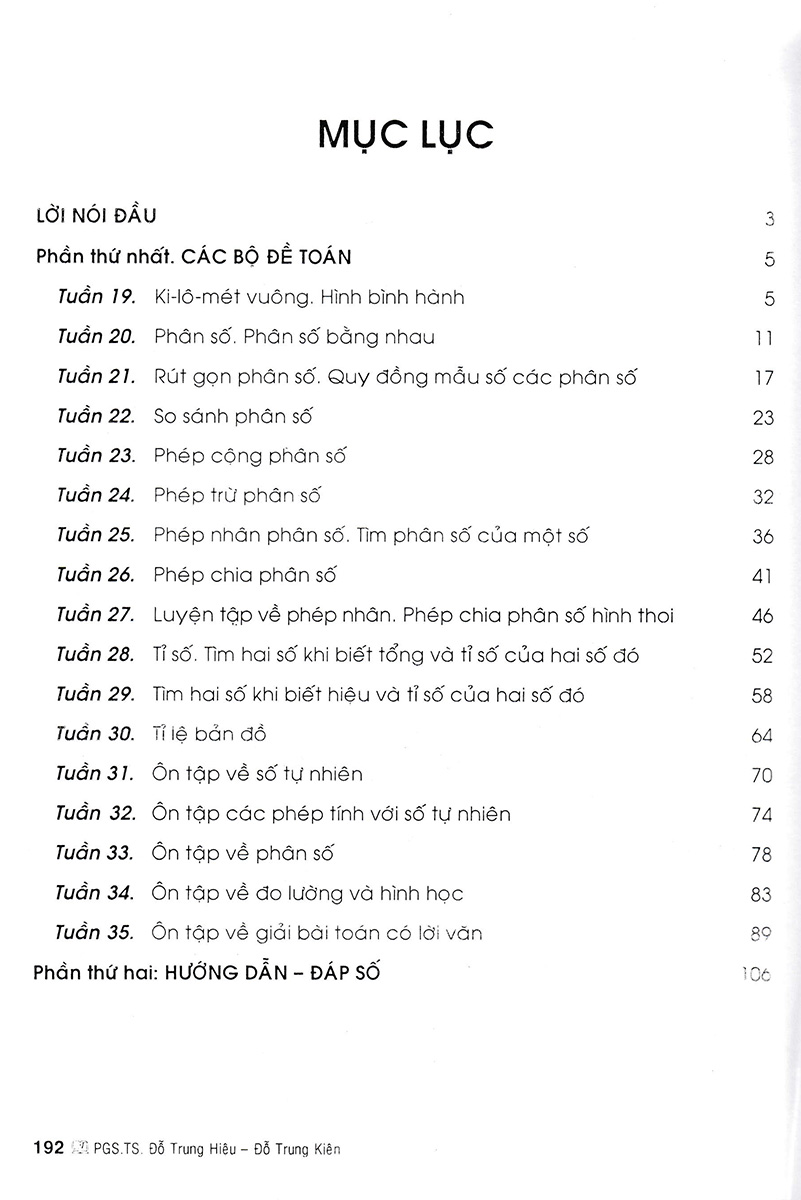 MỤC LỤC

LỜI NÓI ĐẦU 3

Phần thứ nhất. CÁC BỘ ĐỀ TOÁN 5

Tuần 19. Ki-lô-mét vuông. Hình bình hành 5

Tuần 20. Phân số. Phân số bằng nhau 11

Tuần 21. Rút gọn phân số. Quy đồng mẫu số các phân số 17

Tuần 22. So sánh phân số 23

Tuần 23. Phép cộng phân số 28

Tuần 24. Phép trừ phân số 32

Tuần 25. Phép nhân phân số. Tìm phân số của một số 36

Tuần 26. Phép chia phân số 41

Tuần 27. Luyện tập về phép nhân. Phép chia phân số hình thoi 46

Tuần 28. Tỉ số. Tìm hai số khi biết tổng và tỉ số của hai số đó 52

Tuần 29. Tìm hai số khi biết hiệu và tỉ số của hai số đó 58

Tuần 30. Tỉ lệ bản đồ 64

Tuần 31. Ôn tập về số tự nhiên 70

Tuần 32. Ôn tập các phép tính với số tự nhiên 74

Tuần 33. Ôn tập về phân số 78

Tuần 34. Ôn tập về đo lường và hình học 83

Tuần 35. Ôn tập về giải bài toán có lời văn 89

Phần thứ hai: HƯỚNG DẪN – ĐÁP SỐ 106

192 PGS.TS. Đỗ Trung Hiệu – Đỗ Trung Kiên